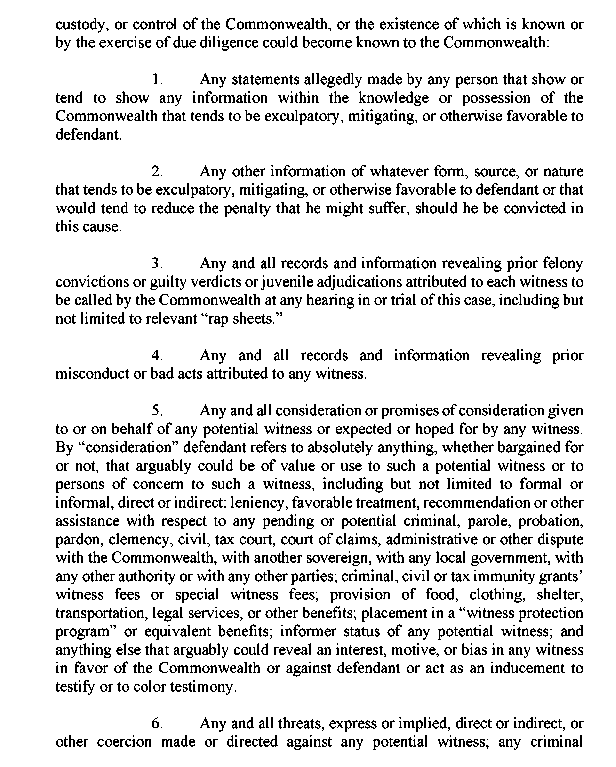 custody, or control of the Commonwealth, or the existence of which is known or by the exercise of due diligence could become known to the Commonwealth:

1. Any statements allegedly made by any person that show or tend to show any information within the knowledge or possession of the Commonwealth that tends to be exculpatory, mitigating, or otherwise favorable to defendant.

2. Any other information of whatever form, source, or nature that tends to be exculpatory, mitigating, or otherwise favorable to defendant or that would tend to reduce the penalty that he might suffer, should he be convicted in this cause.

3. Any and all records and information revealing prior felony convictions or guilty verdicts or juvenile adjudications attributed to each witness to be called by the Commonwealth at any hearing in or trial of this case, including but not limited to relevant "rap sheets."

4. Any and all records and information revealing prior misconduct or bad acts attributed to any witness.

5. Any and all consideration or promises of consideration given to or on behalf of any potential witness or expected or hoped for by any witness. By "consideration" defendant refers to absolutely anything, whether bargained for or not, that arguably could be of value or use to such a potential witness or to persons of concern to such a witness, including but not limited to formal or informal, direct or indirect: leniency, favorable treatment, recommendation or other assistance with respect to any pending or potential criminal, parole, probation, pardon, clemency, civil, tax court, court of claims, administrative or other dispute with the Commonwealth, with another sovereign, with any local government, with any other authority or with any other parties; criminal, civil or tax immunity grants' witness fees or special witness fees; provision of food, clothing, shelter, transportation, legal services, or other benefits; placement in a "witness protection program" or equivalent benefits; informer status of any potential witness; and anything else that arguably could reveal an interest, motive, or bias in any witness in favor of the Commonwealth or against defendant or act as an inducement to testify or to color testimony.

6. Any and all threats, express or implied, direct or indirect, or other coercion made or directed against any potential witness; any criminal